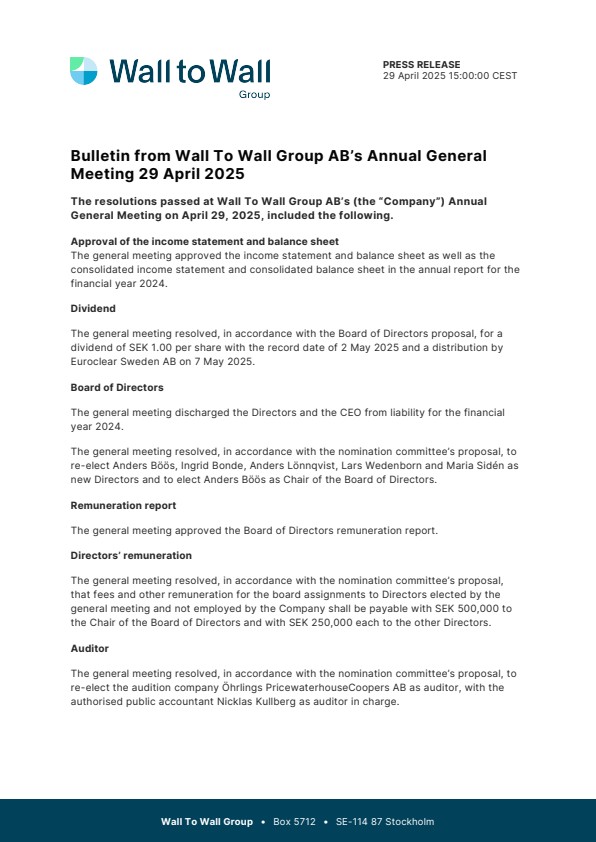 Wall to Wall
Group

PRESS RELEASE
29 April 2025 15:00:00 CEST

Bulletin from Wall To Wall Group AB's Annual General Meeting 29 April 2025

The resolutions passed at Wall To Wall Group AB's (the "Company") Annual General Meeting on April 29, 2025, included the following.

Approval of the income statement and balance sheet
The general meeting approved the income statement and balance sheet as well as the consolidated income statement and consolidated balance sheet in the annual report for the financial year 2024.

Dividend

The general meeting resolved, in accordance with the Board of Directors proposal, for a dividend of SEK 1.00 per share with the record date of 2 May 2025 and a distribution by Euroclear Sweden AB on 7 May 2025.

Board of Directors

The general meeting discharged the Directors and the CEO from liability for the financial year 2024.

The general meeting resolved, in accordance with the nomination committee's proposal, to re-elect Anders Böös, Ingrid Bonde, Anders Lönnqvist, Lars Wedenborn and Maria Sidén as new Directors and to elect Anders Böös as Chair of the Board of Directors.

Remuneration report

The general meeting approved the Board of Directors remuneration report.

Directors' remuneration

The general meeting resolved, in accordance with the nomination committee's proposal, that fees and other remuneration for the board assignments to Directors elected by the general meeting and not employed by the Company shall be payable with SEK 500,000 to the Chair of the Board of Directors and with SEK 250,000 each to the other Directors.

Auditor

The general meeting resolved, in accordance with the nomination committee's proposal, to re-elect the audition company Öhrlings PricewaterhouseCoopers AB as auditor, with the authorised public accountant Nicklas Kullberg as auditor in charge.

Wall To Wall Group • Box 5712 • SE-114 87 Stockholm